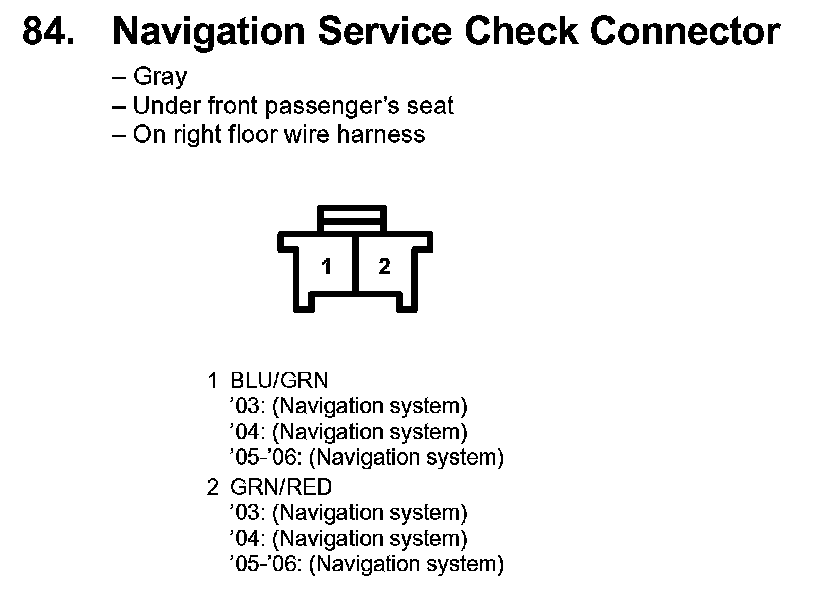 84. Navigation Service Check Connector

– Gray
– Under front passenger's seat
– On right floor wire harness

1 2

1 BLU/GRN
'03: (Navigation system)
'04: (Navigation system)
'05-'06: (Navigation system)

2 GRN/RED
'03: (Navigation system)
'04: (Navigation system)
'05-'06: (Navigation system)